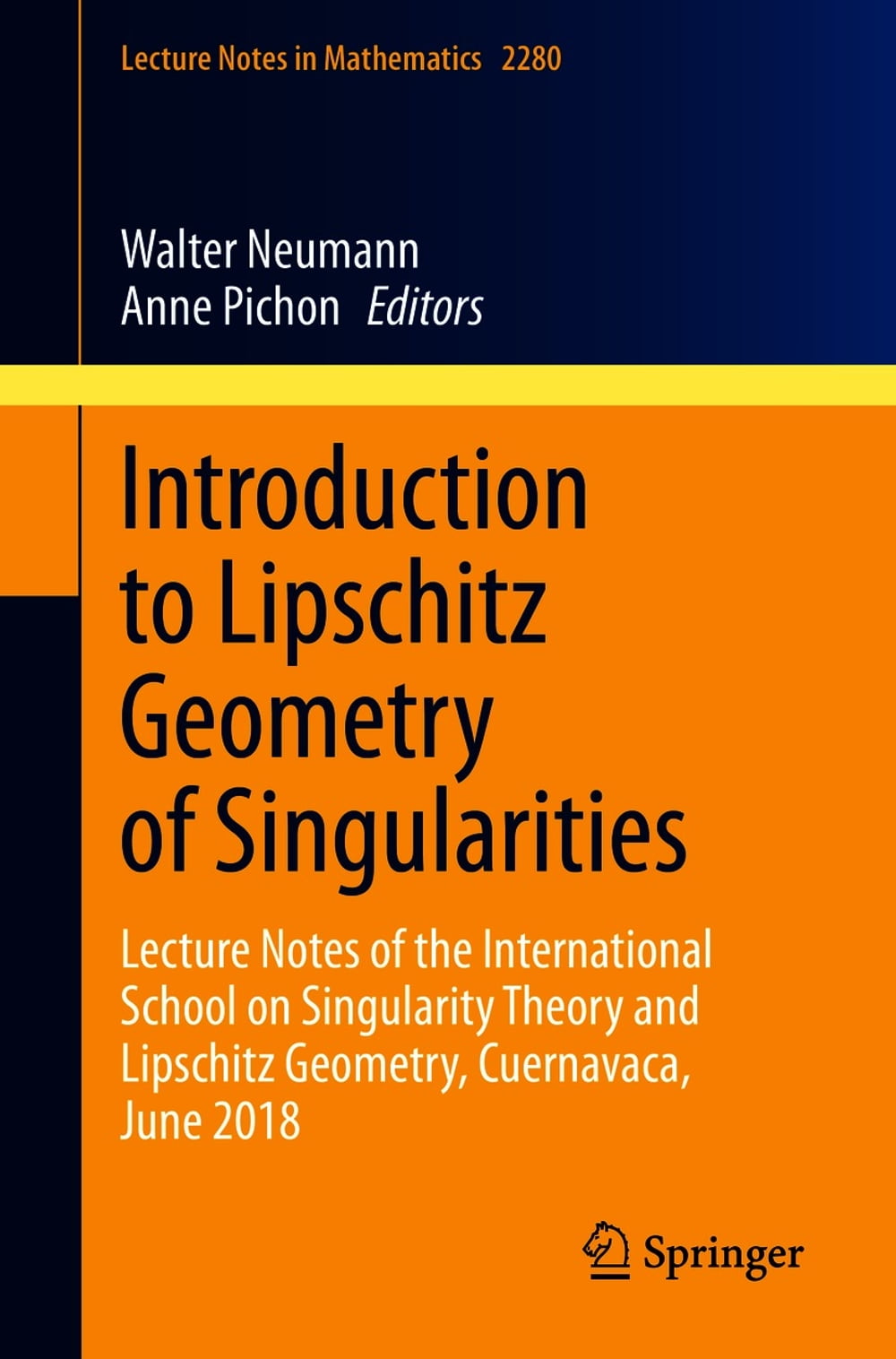 Lecture Notes in Mathematics 2280

Walter Neumann
Anne Pichon Editors

Introduction
to Lipschitz
Geometry
of Singularities

Lecture Notes of the International School on Singularity Theory and Lipschitz Geometry, Cuernavaca, June 2018

Springer